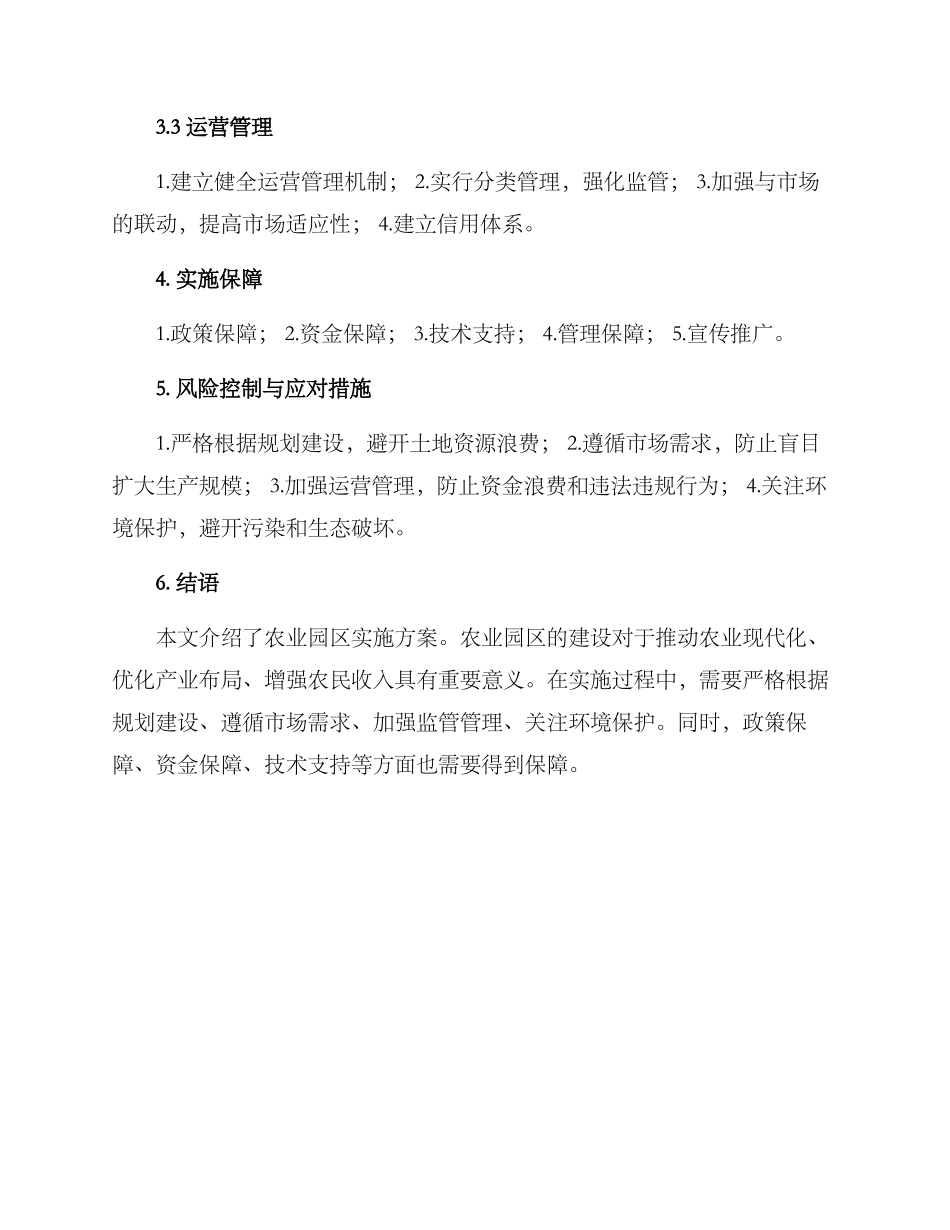 3.3 运营管理

1.建立健全运营管理机制； 2.实行分类管理，强化监管； 3.加强与市场的联动，提高市场适应性； 4.建立信用体系。

4. 实施保障

1.政策保障； 2.资金保障； 3.技术支持； 4.管理保障； 5.宣传推广。

5. 风险控制与应对措施

1.严格根据规划建设，避开土地资源浪费； 2.遵循市场需求，防止盲目扩大生产规模； 3.加强运营管理，防止资金浪费和违法违规行为； 4.关注环境保护，避开污染和生态破坏。

6. 结语

本文介绍了农业园区实施方案。农业园区的建设对于推动农业现代化、优化产业布局、增强农民收入具有重要意义。在实施过程中，需要严格根据规划建设、遵循市场需求、加强监管管理、关注环境保护。同时，政策保障、资金保障、技术支持等方面也需要得到保障。